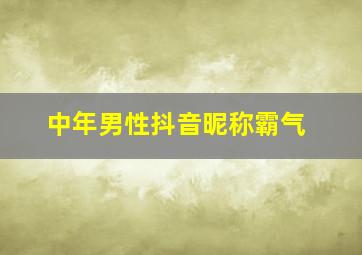 中年男性抖音昵称霸气